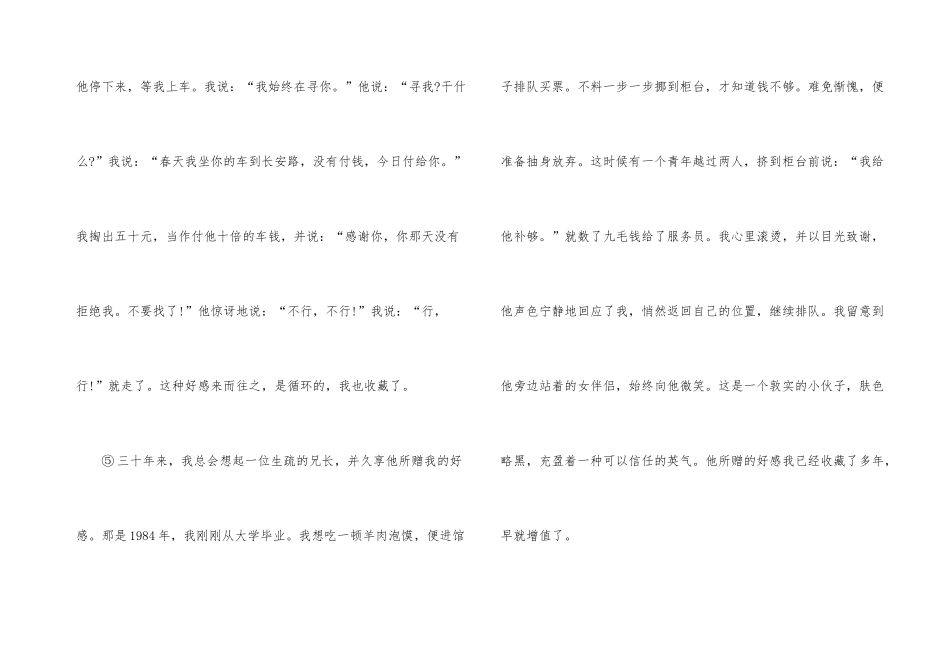 他停下来，等我上车。我说：“我始终在寻你。”他说：“寻我?干什么?”我说：“春天我坐你的车到长安路，没有付钱，今日付给你。”我掏出五十元，当作付他十倍的车钱，并说：“感谢你，你那天没有拒绝我。不要找了!”他惊讶地说：“不行，不行!”我说：“行，行!”就走了。这种好感来而往之，是循环的，我也收藏了。

⑤三十年来，我总会想起一位生疏的兄长，并久享他所赠我的好感。那是1984年，我刚刚从大学毕业。我想吃一顿羊肉泡馍，便进馆子排队买票。不料一步一步挪到柜台，才知道钱不够。难免惭愧，便准备抽身放弃。这时候有一个青年越过两人，挤到柜台前说：“我给他补够。”就数了九毛钱给了服务员。我心里滚烫，并以目光致谢，他声色宁静地回应了我，悄然返回自己的位置，继续排队。我留意到他旁边站着的女伴侣，始终向他微笑。这是一个敦实的小伙子，肤色略黑，充盈着一种可以信任的英气。他所赠的好感我已经收藏了多年，早就增值了。